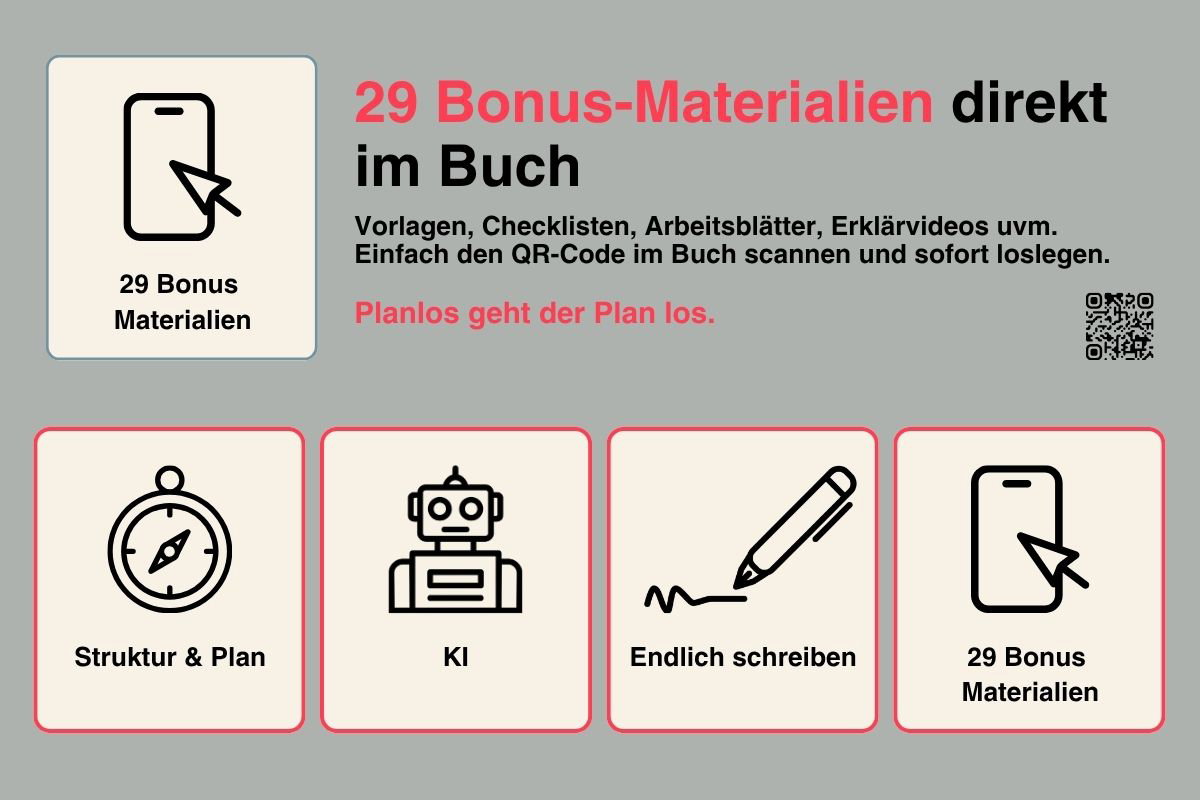 29 Bonus
Materialien

29 Bonus-Materialien direkt im Buch

Vorlagen, Checklisten, Arbeitsblätter, Erklärvideos uvm. Einfach den QR-Code im Buch scannen und sofort loslegen.

Planlos geht der Plan los.

Struktur & Plan

KI

Endlich schreiben

29 Bonus
Materialien